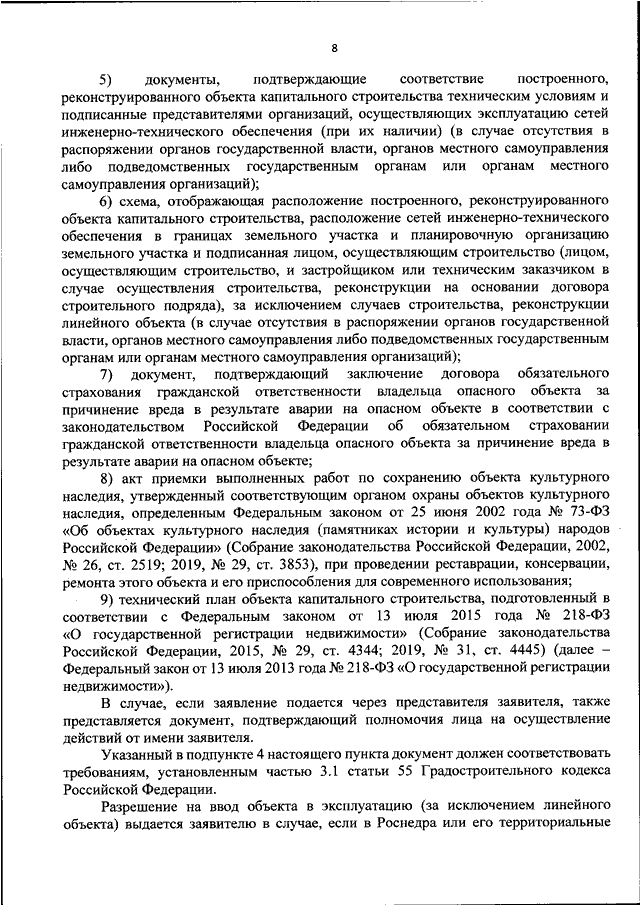 8

5) документы, подтверждающие соответствие построенного, реконструированного объекта капитального строительства техническим условиям и подписанные представителями организаций, осуществляющих эксплуатацию сетей инженерно-технического обеспечения (при их наличии) (в случае отсутствия в распоряжении органов государственной власти, органов местного самоуправления либо подведомственных государственным органам или органам местного самоуправления организаций);

6) схема, отображающая расположение построенного, реконструированного объекта капитального строительства, расположение сетей инженерно-технического обеспечения в границах земельного участка и планировочную организацию земельного участка и подписанная лицом, осуществляющим строительство (лицом, осуществляющим строительство, и застройщиком или техническим заказчиком в случае осуществления строительства, реконструкции на основании договора строительного подряда), за исключением случаев строительства, реконструкции линейного объекта (в случае отсутствия в распоряжении органов государственной власти, органов местного самоуправления либо подведомственных государственным органам или органам местного самоуправления организаций);

7) документ, подтверждающий заключение договора обязательного страхования гражданской ответственности владельца опасного объекта за причинение вреда в результате аварии на опасном объекте в соответствии с законодательством Российской Федерации об обязательном страховании гражданской ответственности владельца опасного объекта за причинение вреда в результате аварии на опасном объекте;

8) акт приемки выполненных работ по сохранению объекта культурного наследия, утвержденный соответствующим органом охраны объектов культурного наследия, определенным Федеральным законом от 25 июня 2002 года № 73-ФЗ «Об объектах культурного наследия (памятниках истории и культуры) народов Российской Федерации» (Собрание законодательства Российской Федерации, 2002, № 26, ст. 2519; 2019, № 29, ст. 3853), при проведении реставрации, консервации, ремонта этого объекта и его приспособления для современного использования;

9) технический план объекта капитального строительства, подготовленный в соответствии с Федеральным законом от 13 июля 2015 года № 218-ФЗ «О государственной регистрации недвижимости» (Собрание законодательства Российской Федерации, 2015, № 29, ст. 4344; 2019, № 31, ст. 4445) (далее – Федеральный закон от 13 июля 2013 года № 218-ФЗ «О государственной регистрации недвижимости»).

В случае, если заявление подается через представителя заявителя, также представляется документ, подтверждающий полномочия лица на осуществление действий от имени заявителя.

Указанный в подпункте 4 настоящего пункта документ должен соответствовать требованиям, установленным частью 3.1 статьи 55 Градостроительного кодекса Российской Федерации.

Разрешение на ввод объекта в эксплуатацию (за исключением линейного объекта) выдается заявителю в случае, если в Роснедра или его территориальные